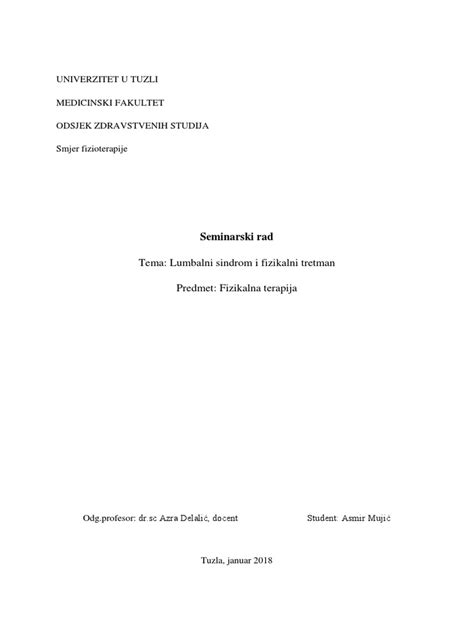 UNIVERZITET U TUZLI

MEDICINSKI FAKULTET

ODSJEK ZDRAVSTVENIH STUDIJA

Smjer fizioterapije

Seminarski rad

Tema: Lumbalni sindrom i fizikalni tretman

Predmet: Fizikalna terapija

Odg.profesor: dr.sc Azra Delalić, docent

Student: Asmir Mujić

Tuzla, januar 2018